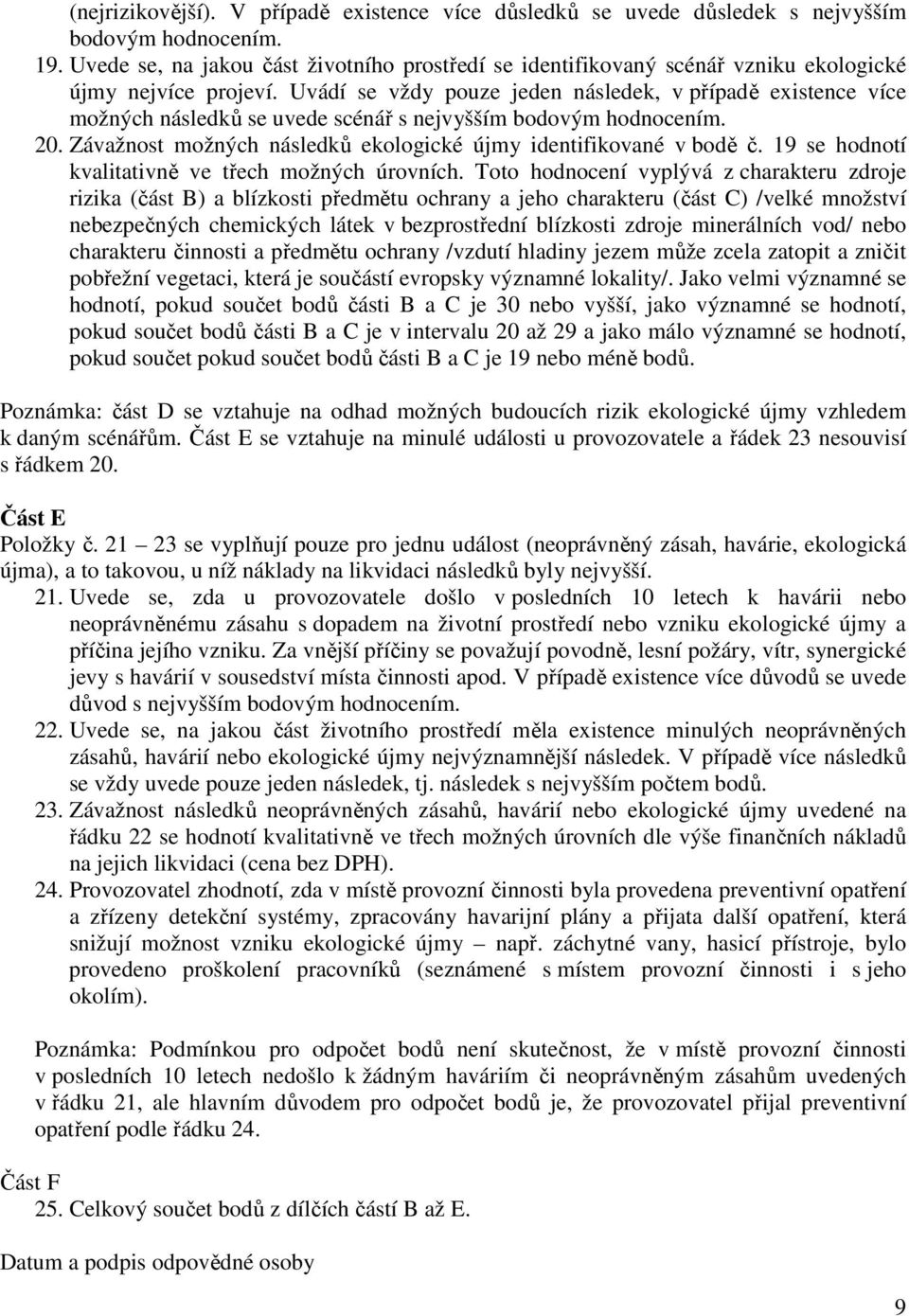 (nejrizikovější). V případě existence více důsledků se uvede důsledek s nejvyšším bodovým hodnocením.
19. Uvede se, na jakou část životního prostředí se identifikovaný scénář vzniku ekologické újmy nejvíce projeví. Uvádí se vždy pouze jeden následek, v případě existence více možných následků se uvede scénář s nejvyšším bodovým hodnocením.
20. Závažnost možných následků ekologické újmy identifikované v bodě č. 19 se hodnotí kvalitativně ve třech možných úrovních. Toto hodnocení vyplývá z charakteru zdroje rizika (část B) a blízkosti předmětu ochrany a jeho charakteru (část C) /velké množství nebezpečných chemických látek v bezprostřední blízkosti zdroje minerálních vod/ nebo charakteru činnosti a předmětu ochrany /vzdutí hladiny jezem může zcela zatopit a zničit pobřežní vegetaci, která je součástí evropsky významné lokality/. Jako velmi významné se hodnotí, pokud součet bodů části B a C je 30 nebo vyšší, jako významné se hodnotí, pokud součet bodů části B a C je v intervalu 20 až 29 a jako málo významné se hodnotí, pokud součet pokud součet bodů části B a C je 19 nebo méně bodů.

Poznámka: část D se vztahuje na odhad možných budoucích rizik ekologické újmy vzhledem k daným scénářům. Část E se vztahuje na minulé události u provozovatele a řádek 23 nesouvisí s řádkem 20.

Část E
Položky č. 21 – 23 se vyplňují pouze pro jednu událost (neoprávněný zásah, havárie, ekologická újma), a to takovou, u níž náklady na likvidaci následků byly nejvyšší.
21. Uvede se, zda u provozovatele došlo v posledních 10 letech k havárii nebo neoprávněnému zásahu s dopadem na životní prostředí nebo vzniku ekologické újmy a příčina jejího vzniku. Za vnější příčiny se považují povodně, lesní požáry, vítr, synergické jevy s havárií v sousedství místa činnosti apod. V případě existence více důvodů se uvede důvod s nejvyšším bodovým hodnocením.
22. Uvede se, na jakou část životního prostředí měla existence minulých neoprávněných zásahů, havárií nebo ekologické újmy nejvýznamnější následek. V případě více následků se vždy uvede pouze jeden následek, tj. následek s nejvyšším počtem bodů.
23. Závažnost následků neoprávněných zásahů, havárií nebo ekologické újmy uvedené na řádku 22 se hodnotí kvalitativně ve třech možných úrovních dle výše finančních nákladů na jejich likvidaci (cena bez DPH).
24. Provozovatel zhodnotí, zda v místě provozní činnosti byla provedena preventivní opatření a zřízeny detekční systémy, zpracovány havarijní plány a přijata další opatření, která snižují možnost vzniku ekologické újmy – např. záchytné vany, hasicí přístroje, bylo provedeno proškolení pracovníků (seznámené s místem provozní činnosti i s jeho okolím).

Poznámka: Podmínkou pro odpočet bodů není skutečnost, že v místě provozní činnosti v posledních 10 letech nedošlo k žádným haváriím či neoprávněným zásahům uvedených v řádku 21, ale hlavním důvodem pro odpočet bodů je, že provozovatel přijal preventivní opatření podle řádku 24.

Část F
25. Celkový součet bodů z dílčích částí B až E.

Datum a podpis odpovědné osoby

9